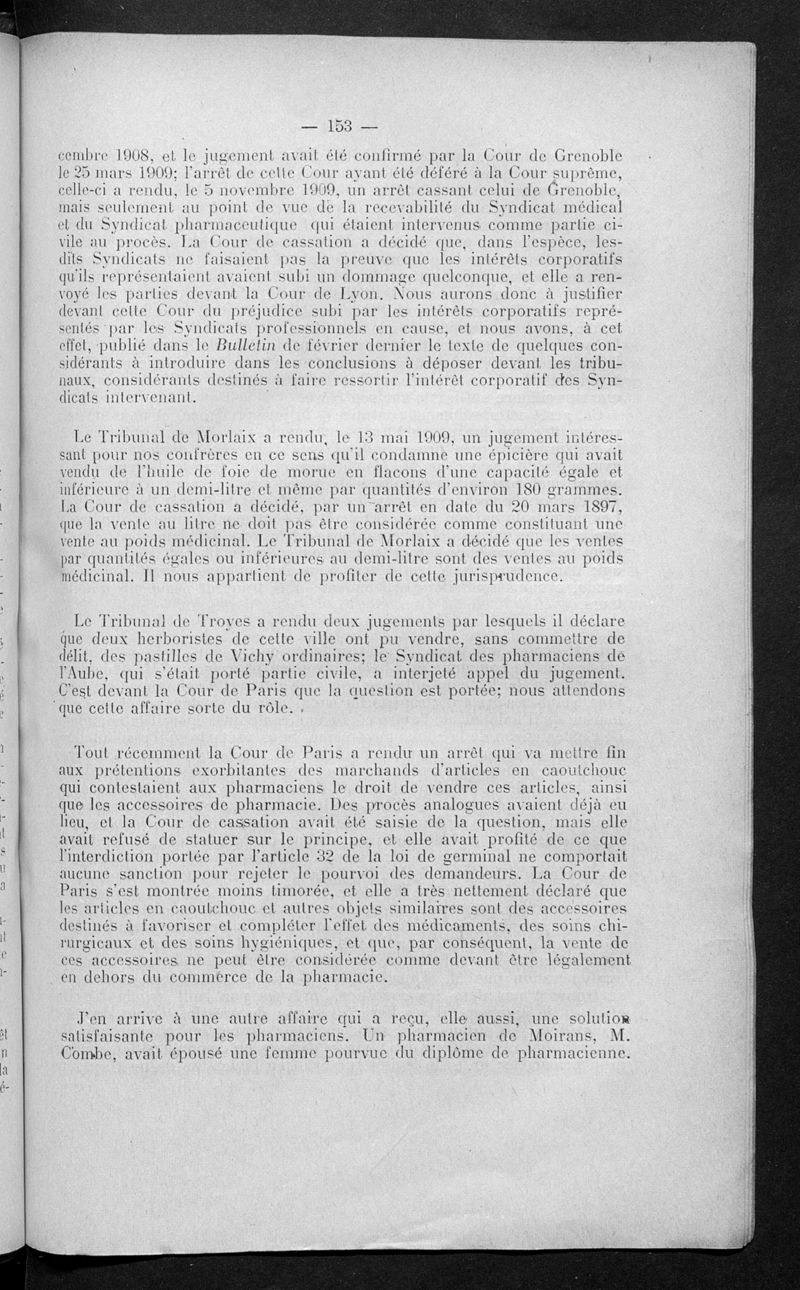 — 153 —

cembre 1908, et le jugement avait été confirmé par la Cour de Grenoble le 25 mars 1909; l'arrêt de cette Cour ayant été déféré à la Cour suprême, celle-ci a rendu, le 5 novembre 1909, un arrêt cassant celui de Grenoble, mais seulement au point de vue de la recevabilité du Syndicat médical et du Syndicat pharmaceutique qui étaient intervenus comme partie civile au procès. La Cour de cassation a décidé que, dans l'espèce, lesdits Syndicats ne faisaient pas la preuve que les intérêts corporatifs qu'ils représentaient avaient subi un dommage quelconque, et elle a renvoyé les parties devant la Cour de Lyon. Nous aurons donc à justifier devant cette Cour du préjudice subi par les intérêts corporatifs représentés par les Syndicats professionnels en cause, et nous avons, à cet effet, publié dans le Bulletin de février dernier le texte de quelques considérants à introduire dans les conclusions à déposer devant les tribunaux, considérants destinés à faire ressortir l'intérêt corporatif des Syndicats intervenant.

Le Tribunal de Morlaix a rendu, le 13 mai 1909, un jugement intéressant pour nos confrères en ce sens qu'il condamne une épicière qui avait vendu de l'huile de foie de morue en flacons d'une capacité égale et inférieure à un demi-litre et même par quantités d'environ 180 grammes. La Cour de cassation a décidé, par un arrêt en date du 20 mars 1897, que la vente au litre ne doit pas être considérée comme constituant une vente au poids médicinal. Le Tribunal de Morlaix a décidé que les ventes par quantités égales ou inférieures au demi-litre sont des ventes au poids médicinal. Il nous appartient de profiter de cette jurisprudence.

Le Tribunal de Troyes a rendu deux jugements par lesquels il déclare que deux herboristes de cette ville ont pu vendre, sans commettre de délit, des pastilles de Vichy ordinaires; le Syndicat des pharmaciens de l'Aube, qui s'était porté partie civile, a interjeté appel du jugement. C'est devant la Cour de Paris que la question est portée; nous attendons que cette affaire sorte du rôle.

Tout récemment la Cour de Paris a rendu un arrêt qui va mettre fin aux prétentions exorbitantes des marchands d'articles en caoutchouc qui contestaient aux pharmaciens le droit de vendre ces articles, ainsi que les accessoires de pharmacie. Des procès analogues avaient déjà eu lieu, et la Cour de cassation avait été saisie de la question, mais elle avait refusé de statuer sur le principe, et elle avait profité de ce que l'interdiction portée par l'article 32 de la loi de germinal ne comportait aucune sanction pour rejeter le pourvoi des demandeurs. La Cour de Paris s'est montrée moins timorée, et elle a très nettement déclaré que les articles en caoutchouc et autres objets similaires sont des accessoires destinés à favoriser et compléter l'effet des médicaments, des soins chirurgicaux et des soins hygiéniques, et que, par conséquent, la vente de ces accessoires ne peut être considérée comme devant être légalement en dehors du commerce de la pharmacie.

J'en arrive à une autre affaire qui a reçu, elle aussi, une solution satisfaisante pour les pharmaciens. Un pharmacien de Moirans, M. Combe, avait épousé une femme pourvue du diplôme de pharmacienne.